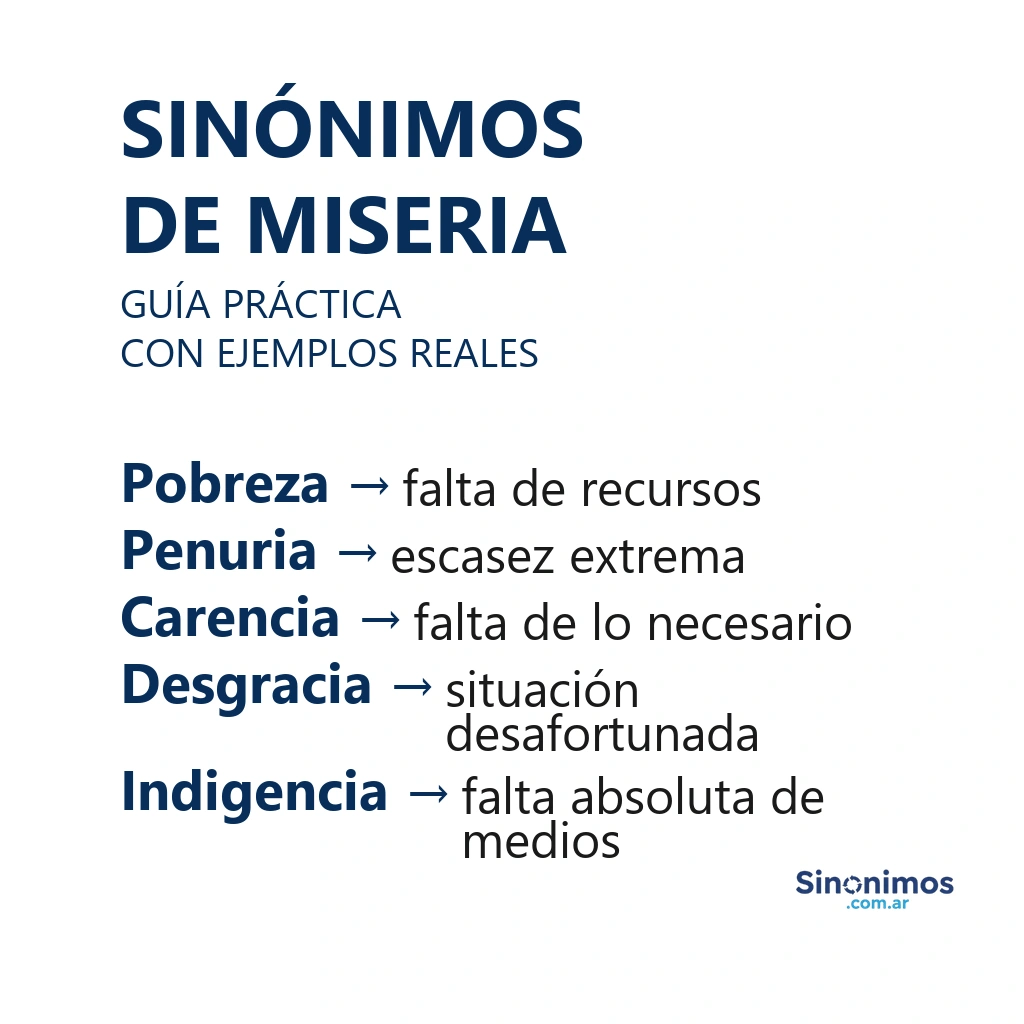 SINÓNIMOS DE MISERIA

GUÍA PRÁCTICA
CON EJEMPLOS REALES

Pobreza → falta de recursos
Penuria → escasez extrema
Carencia → falta de lo necesario
Desgracia → situación desafortunada
Indigencia → falta absoluta de medios

Sinonimos
.com.ar